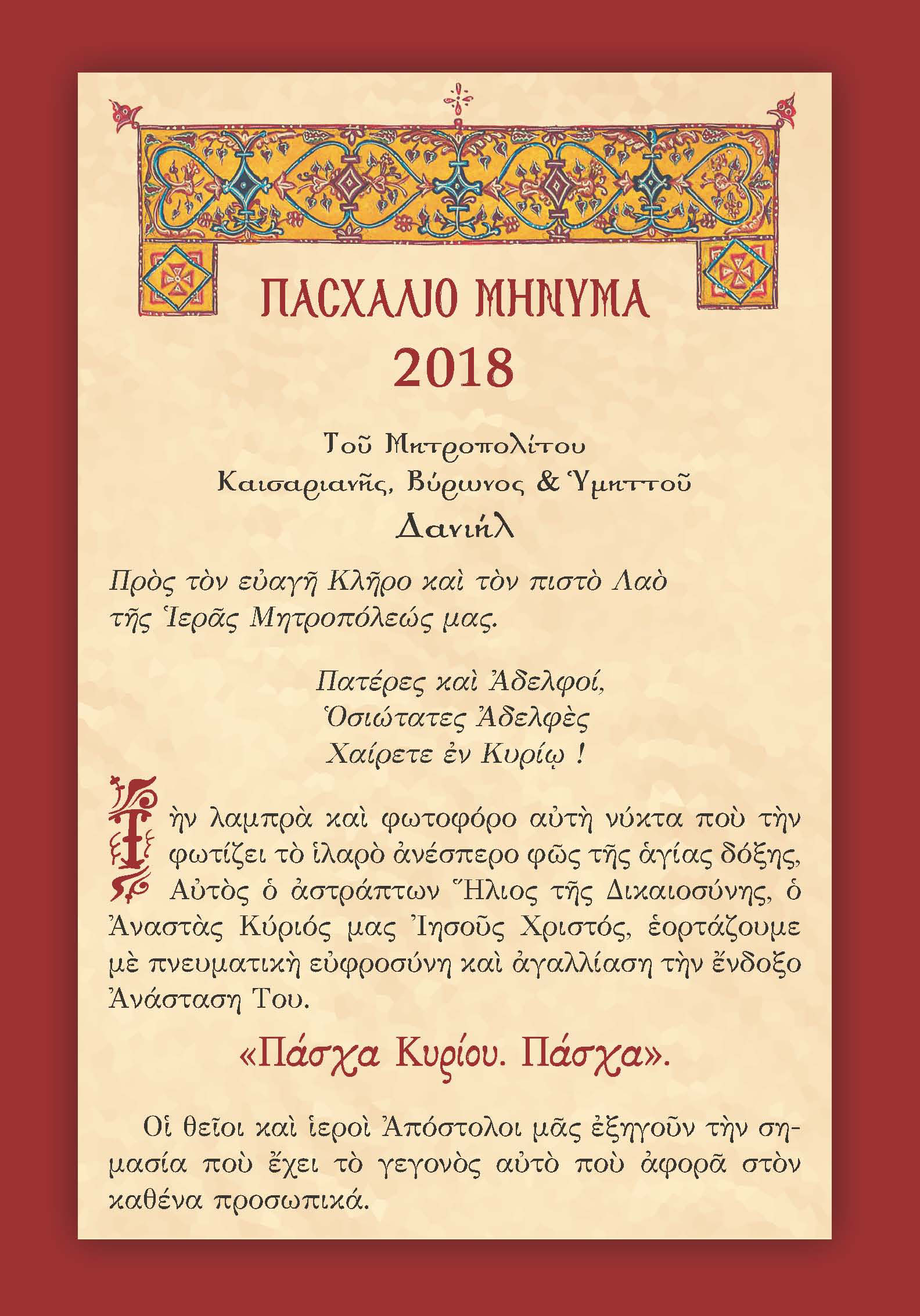 ΠΑΣΧΑΛΙΟ ΜΗΝΥΜΑ
2018

Τοῦ Μητροπολίτου
Καισαριανῆς, Βύρωνος & Ὑμηττοῦ
Δανιήλ

Πρὸς τὸν εὐαγῆ Κλῆρο καὶ τὸν πιστὸ Λαὸ τῆς Ἱερᾶς Μητροπόλεώς μας.

Πατέρες καὶ Ἀδελφοί,
Ὁσιώτατες Ἀδελφὲς
Χαίρετε ἐν Κυρίῳ !

Τὴν λαμπρὰ καὶ φωτοφόρο αὐτὴ νύκτα ποὺ τὴν φωτίζει τὸ ἱλαρὸ ἀνέσπερο φῶς τῆς ἁγίας δόξης, Αὐτὸς ὁ ἀστράπτων Ἥλιος τῆς Δικαιοσύνης, ὁ Ἀναστὰς Κύριός μας Ἰησοῦς Χριστός, ἑορτάζουμε μὲ πνευματικὴ εὐφροσύνη καὶ ἀγαλλίαση τὴν ἔνδοξο Ἀνάσταση Του.

«Πάσχα Κυρίου. Πάσχα».

Οἱ θεῖοι καὶ ἱεροὶ Ἀπόστολοι μᾶς ἐξηγοῦν τὴν σημασία ποὺ ἔχει τὸ γεγονὸς αὐτὸ ποὺ ἀφορᾶ στὸν καθένα προσωπικά.